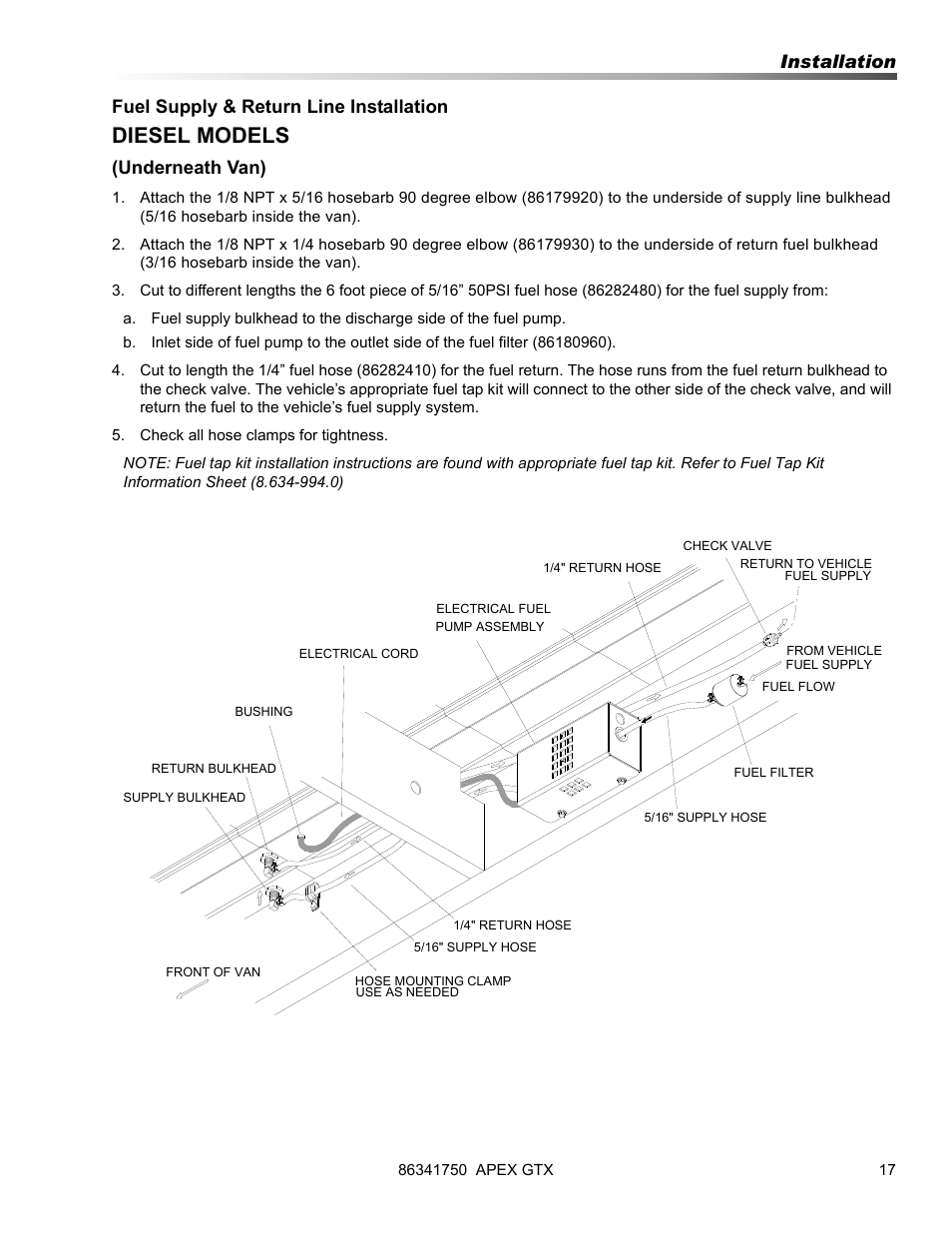 Installation

Fuel Supply & Return Line Installation

DIESEL MODELS

(Underneath Van)

1. Attach the 1/8 NPT x 5/16 hosebarb 90 degree elbow (86179920) to the underside of supply line bulkhead (5/16 hosebarb inside the van).

2. Attach the 1/8 NPT x 1/4 hosebarb 90 degree elbow (86179930) to the underside of return fuel bulkhead (3/16 hosebarb inside the van).

3. Cut to different lengths the 6 foot piece of 5/16” 50PSI fuel hose (86282480) for the fuel supply from:

a. Fuel supply bulkhead to the discharge side of the fuel pump.

b. Inlet side of fuel pump to the outlet side of the fuel filter (86180960).

4. Cut to length the 1/4” fuel hose (86282410) for the fuel return. The hose runs from the fuel return bulkhead to the check valve. The vehicle’s appropriate fuel tap kit will connect to the other side of the check valve, and will return the fuel to the vehicle’s fuel supply system.

5. Check all hose clamps for tightness.

NOTE: Fuel tap kit installation instructions are found with appropriate fuel tap kit. Refer to Fuel Tap Kit Information Sheet (8.634-994.0)

CHECK VALVE
1/4" RETURN HOSE
RETURN TO VEHICLE FUEL SUPPLY
ELECTRICAL FUEL PUMP ASSEMBLY
ELECTRICAL CORD
FROM VEHICLE FUEL SUPPLY
FUEL FLOW
BUSHING
RETURN BULKHEAD
FUEL FILTER
SUPPLY BULKHEAD
5/16" SUPPLY HOSE
1/4" RETURN HOSE
5/16" SUPPLY HOSE
FRONT OF VAN
HOSE MOUNTING CLAMP USE AS NEEDED

86341750 APEX GTX 17